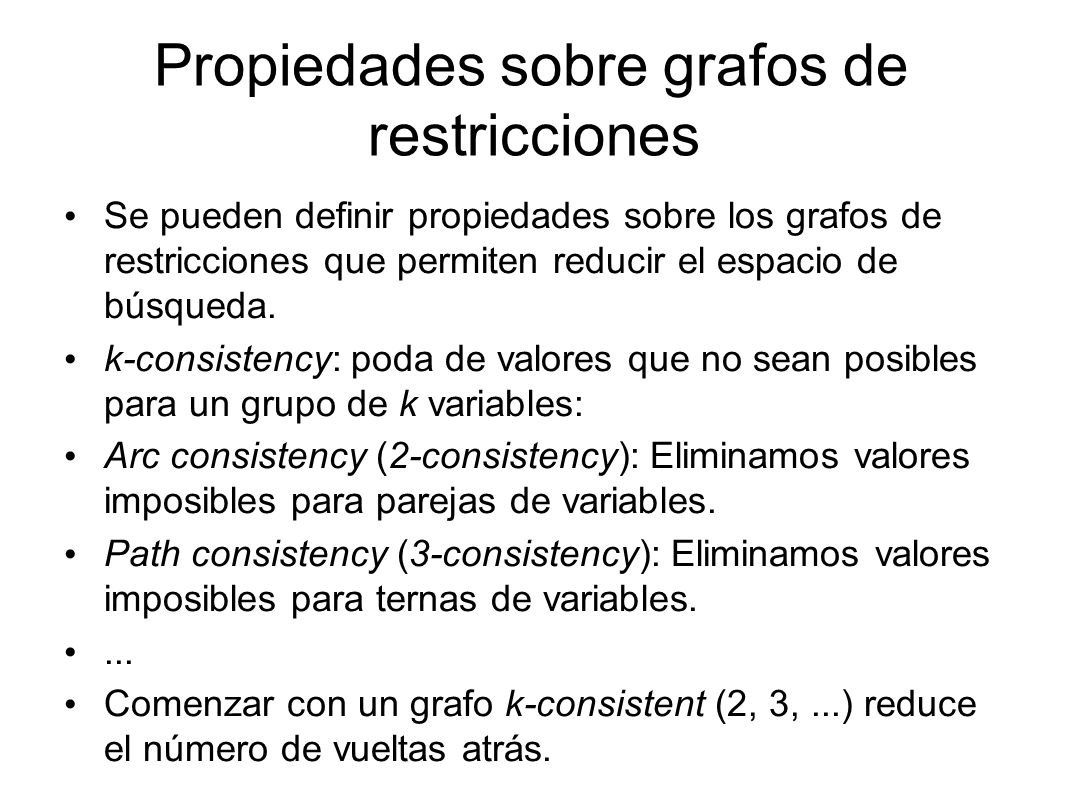 Propiedades sobre grafos de restricciones

• Se pueden definir propiedades sobre los grafos de restricciones que permiten reducir el espacio de búsqueda.

• k-consistency: poda de valores que no sean posibles para un grupo de k variables:

• Arc consistency (2-consistency): Eliminamos valores imposibles para parejas de variables.

• Path consistency (3-consistency): Eliminamos valores imposibles para ternas de variables.

• ...

• Comenzar con un grafo k-consistent (2, 3, ...) reduce el número de vueltas atrás.